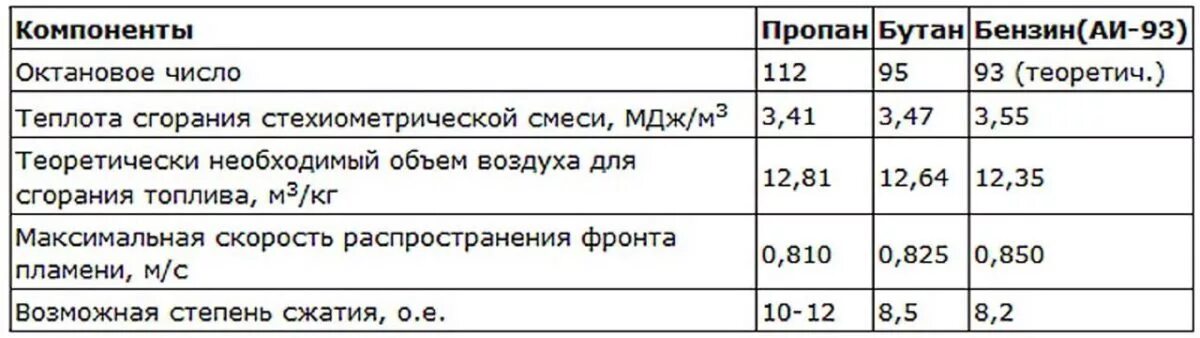 | Компоненты | Пропан | Бутан | Бензин(АИ-93) |
|---|---|---|---|
| Октановое число | 112 | 95 | 93 (теоретич.) |
| Теплота сгорания стехиометрической смеси, МДж/м$^3$ | 3,41 | 3,47 | 3,55 |
| Теоретически необходимый объем воздуха для сгорания топлива, м$^3$/кг | 12,81 | 12,64 | 12,35 |
| Максимальная скорость распространения фронта пламени, м/с | 0,810 | 0,825 | 0,850 |
| Возможная степень сжатия, о.е. | 10-12 | 8,5 | 8,2 |